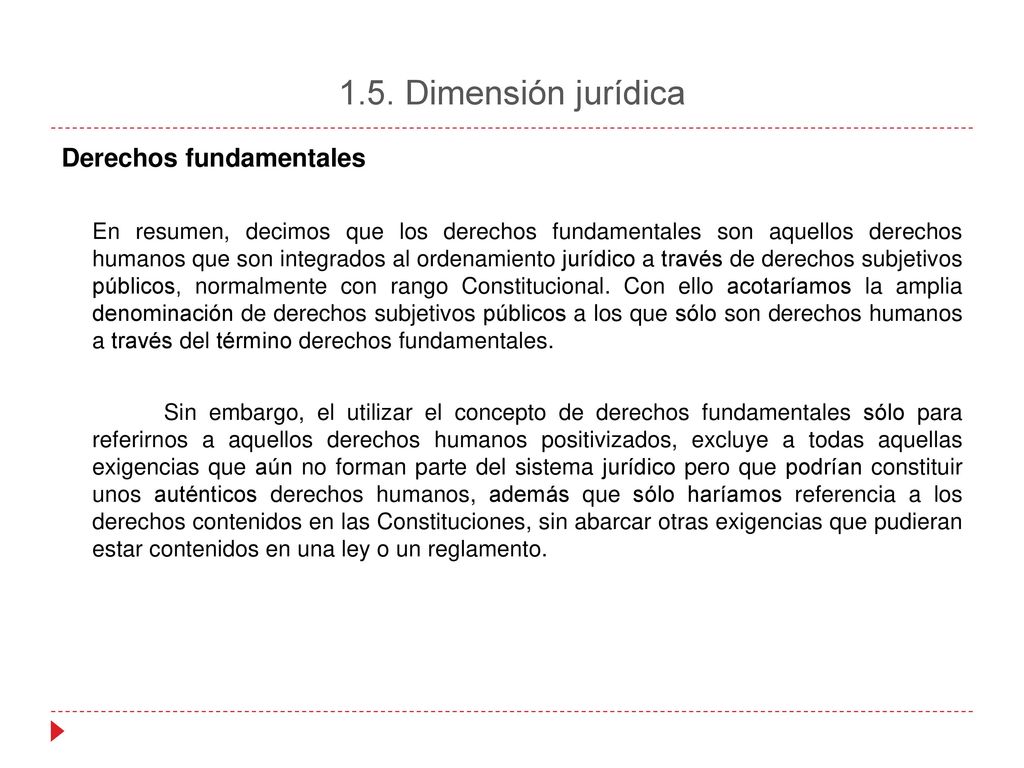 1.5. Dimensión jurídica

Derechos fundamentales

En resumen, decimos que los derechos fundamentales son aquellos derechos humanos que son integrados al ordenamiento jurídico a través de derechos subjetivos públicos, normalmente con rango Constitucional. Con ello acotaríamos la amplia denominación de derechos subjetivos públicos a los que sólo son derechos humanos a través del término derechos fundamentales.

Sin embargo, el utilizar el concepto de derechos fundamentales sólo para referirnos a aquellos derechos humanos positivizados, excluye a todas aquellas exigencias que aún no forman parte del sistema jurídico pero que podrían constituir unos auténticos derechos humanos, además que sólo haríamos referencia a los derechos contenidos en las Constituciones, sin abarcar otras exigencias que pudieran estar contenidos en una ley o un reglamento.